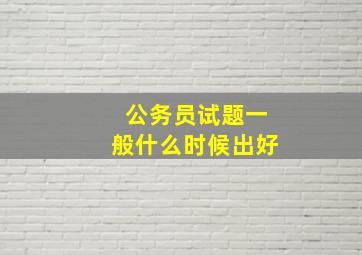 公务员试题一般什么时候出好